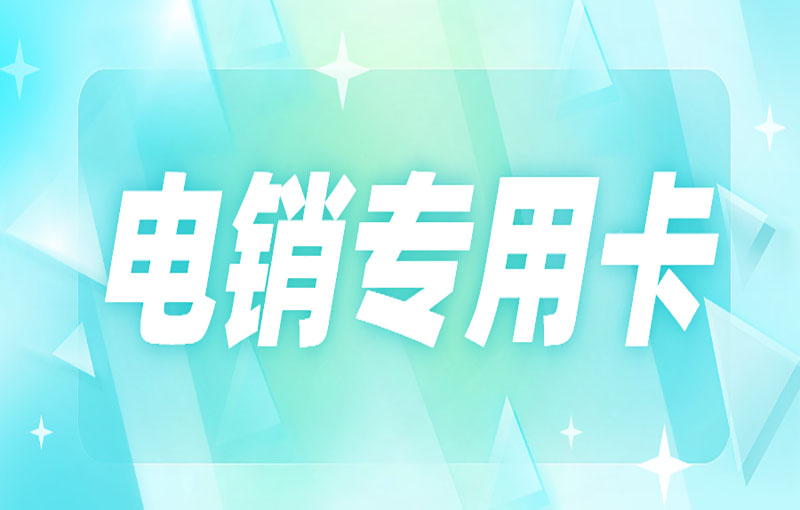 电销专用卡